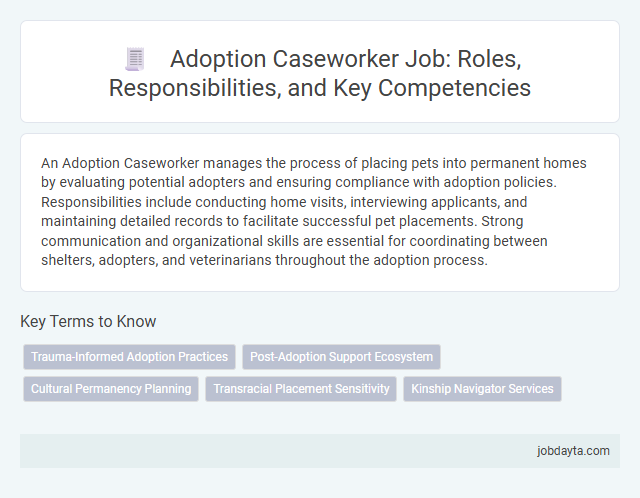 Adoption Caseworker Job: Roles, Responsibilities, and Key Competencies

An Adoption Caseworker manages the process of placing pets into permanent homes by evaluating potential adopters and ensuring compliance with adoption policies. Responsibilities include conducting home visits, interviewing applicants, and maintaining detailed records to facilitate successful pet placements. Strong communication and organizational skills are essential for coordinating between shelters, adopters, and veterinarians throughout the adoption process.

Key Terms to Know

Trauma-Informed Adoption Practices

Post-Adoption Support Ecosystem

Cultural Permanency Planning

Transracial Placement Sensitivity

Kinship Navigator Services

jobdayta.com